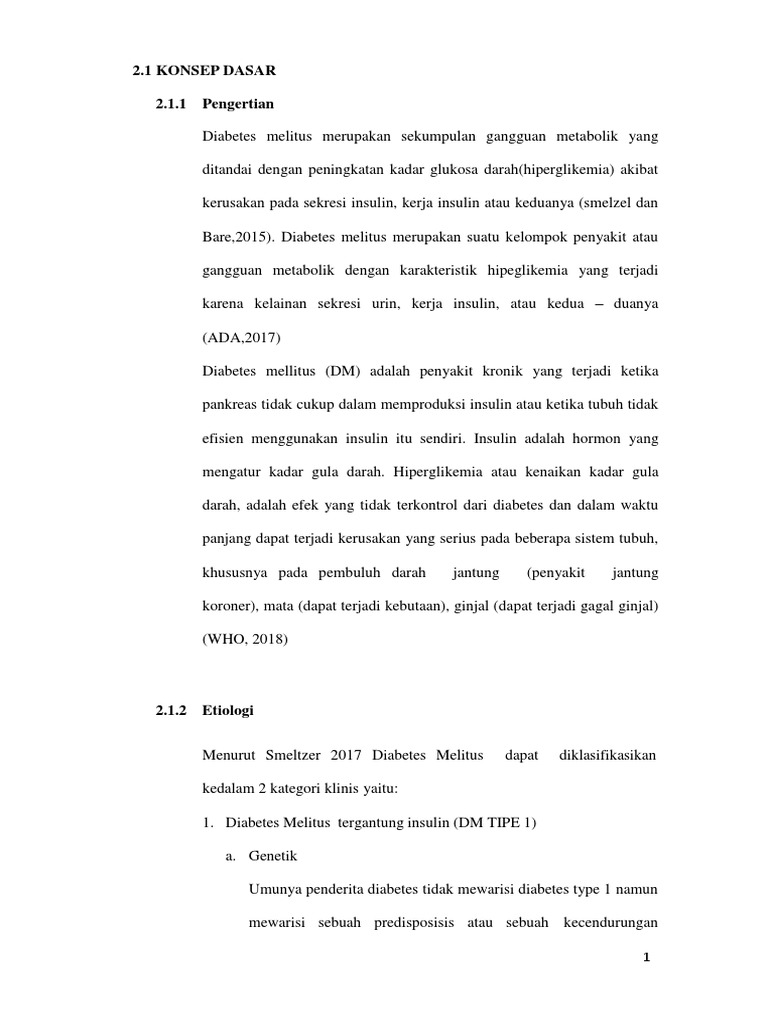 2.1 KONSEP DASAR

2.1.1 Pengertian

Diabetes melitus merupakan sekumpulan gangguan metabolik yang ditandai dengan peningkatan kadar glukosa darah(hiperglikemia) akibat kerusakan pada sekresi insulin, kerja insulin atau keduanya (smelzel dan Bare,2015). Diabetes melitus merupakan suatu kelompok penyakit atau gangguan metabolik dengan karakteristik hipeglikemia yang terjadi karena kelainan sekresi urin, kerja insulin, atau kedua – duanya (ADA,2017)

Diabetes mellitus (DM) adalah penyakit kronik yang terjadi ketika pankreas tidak cukup dalam memproduksi insulin atau ketika tubuh tidak efisien menggunakan insulin itu sendiri. Insulin adalah hormon yang mengatur kadar gula darah. Hiperglikemia atau kenaikan kadar gula darah, adalah efek yang tidak terkontrol dari diabetes dan dalam waktu panjang dapat terjadi kerusakan yang serius pada beberapa sistem tubuh, khususnya pada pembuluh darah jantung (penyakit jantung koroner), mata (dapat terjadi kebutaan), ginjal (dapat terjadi gagal ginjal) (WHO, 2018)

2.1.2 Etiologi

Menurut Smeltzer 2017 Diabetes Melitus dapat diklasifikasikan kedalam 2 kategori klinis yaitu:

1. Diabetes Melitus tergantung insulin (DM TIPE 1)

a. Genetik

Umunya penderita diabetes tidak mewarisi diabetes type 1 namun mewarisi sebuah predisposisis atau sebuah kecendurungan

1